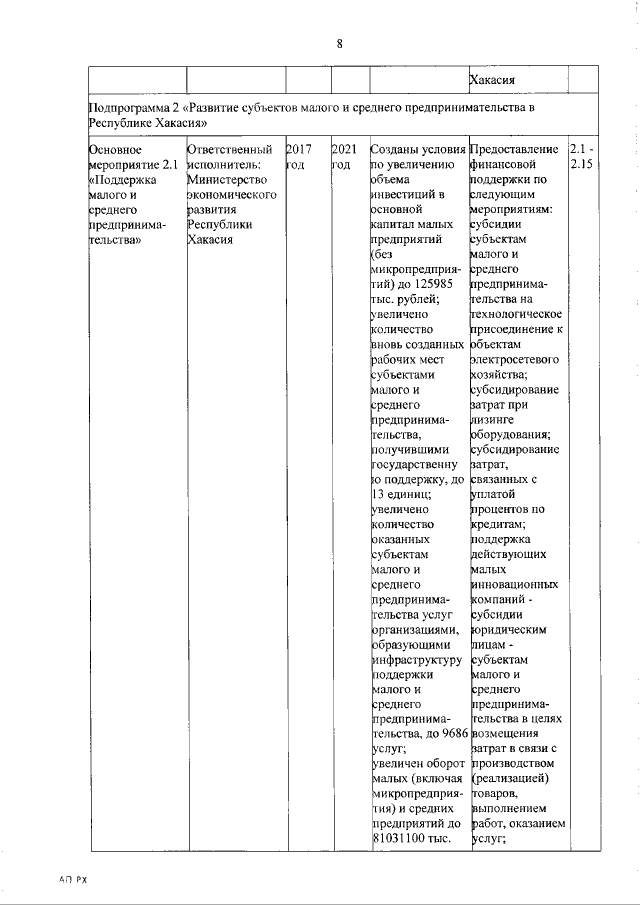 8

| | | | | | Хакасия | |
|---|---|---|---|---|---|---|
| Подпрограмма 2 «Развитие субъектов малого и среднего предпринимательства в Республике Хакасия» | | | | | | |
| Основное мероприятие 2.1 «Поддержка малого и среднего предпринимательства» | Ответственный исполнитель: Министерство экономического развития Республики Хакасия | 2017 год | 2021 год | Созданы условия по увеличению объема инвестиций в основной капитал малых предприятий (без микропредприятий) до 125985 тыс. рублей; увеличено количество вновь созданных рабочих мест субъектами малого и среднего предпринимательства, получившими государственную поддержку, до 13 единиц; увеличено количество оказанных субъектам малого и среднего предпринимательства услуг организациями, образующими инфраструктуру поддержки малого и среднего предпринимательства, до 9686 услуг; увеличен оборот малых (включая микропредприятия) и средних предприятий до 81031100 тыс. | Предоставление финансовой поддержки по следующим мероприятиям: субсидии субъектам малого и среднего предпринимательства на технологическое присоединение к объектам электросетевого хозяйства; субсидирование затрат при лизинге оборудования; субсидирование затрат, связанных с уплатой процентов по кредитам; поддержка действующих малых инновационных компаний - субсидии юридическим лицам - субъектам малого и среднего предпринимательства в целях возмещения затрат в связи с производством (реализацией) товаров, выполнением работ, оказанием услуг; | 2.1 - 2.15 |

АП РХ